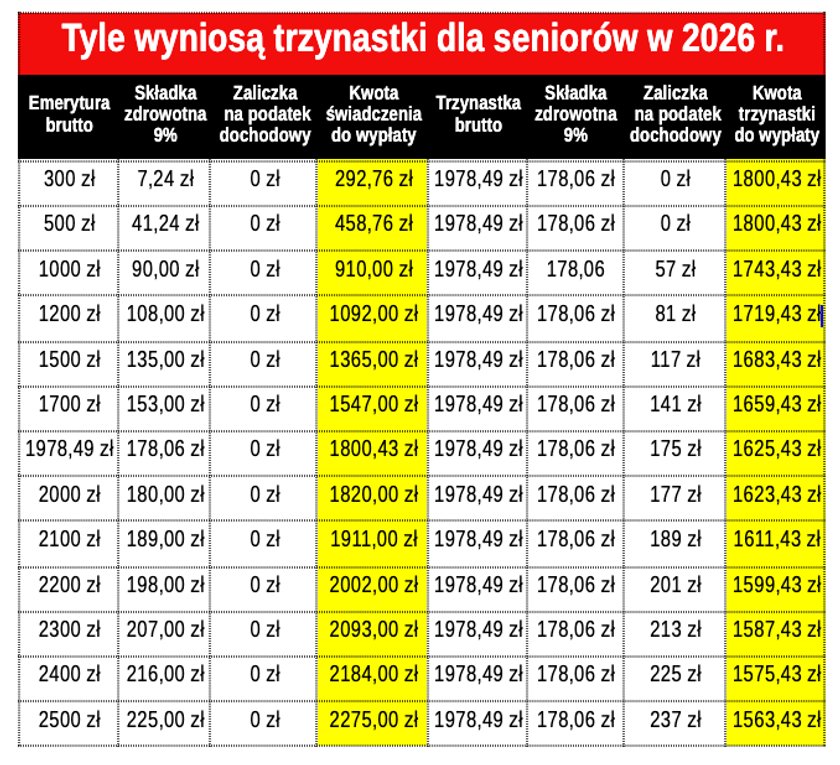 Tyle wyniosą trzynastki dla seniorów w 2026 r.

| Emerytura brutto | Składka zdrowotna 9% | Zaliczka na podatek dochodowy | Kwota świadczenia do wypłaty | Trzynastka brutto | Składka zdrowotna 9% | Zaliczka na podatek dochodowy | Kwota trzynastki do wypłaty |
|---|---|---|---|---|---|---|---|
| 300 zł | 7,24 zł | 0 zł | 292,76 zł | 1978,49 zł | 178,06 zł | 0 zł | 1800,43 zł |
| 500 zł | 41,24 zł | 0 zł | 458,76 zł | 1978,49 zł | 178,06 zł | 0 zł | 1800,43 zł |
| 1000 zł | 90,00 zł | 0 zł | 910,00 zł | 1978,49 zł | 178,06 | 57 zł | 1743,43 zł |
| 1200 zł | 108,00 zł | 0 zł | 1092,00 zł | 1978,49 zł | 178,06 zł | 81 zł | 1719,43 zł |
| 1500 zł | 135,00 zł | 0 zł | 1365,00 zł | 1978,49 zł | 178,06 zł | 117 zł | 1683,43 zł |
| 1700 zł | 153,00 zł | 0 zł | 1547,00 zł | 1978,49 zł | 178,06 zł | 141 zł | 1659,43 zł |
| 1978,49 zł | 178,06 zł | 0 zł | 1800,43 zł | 1978,49 zł | 178,06 zł | 175 zł | 1625,43 zł |
| 2000 zł | 180,00 zł | 0 zł | 1820,00 zł | 1978,49 zł | 178,06 zł | 177 zł | 1623,43 zł |
| 2100 zł | 189,00 zł | 0 zł | 1911,00 zł | 1978,49 zł | 178,06 zł | 189 zł | 1611,43 zł |
| 2200 zł | 198,00 zł | 0 zł | 2002,00 zł | 1978,49 zł | 178,06 zł | 201 zł | 1599,43 zł |
| 2300 zł | 207,00 zł | 0 zł | 2093,00 zł | 1978,49 zł | 178,06 zł | 213 zł | 1587,43 zł |
| 2400 zł | 216,00 zł | 0 zł | 2184,00 zł | 1978,49 zł | 178,06 zł | 225 zł | 1575,43 zł |
| 2500 zł | 225,00 zł | 0 zł | 2275,00 zł | 1978,49 zł | 178,06 zł | 237 zł | 1563,43 zł |